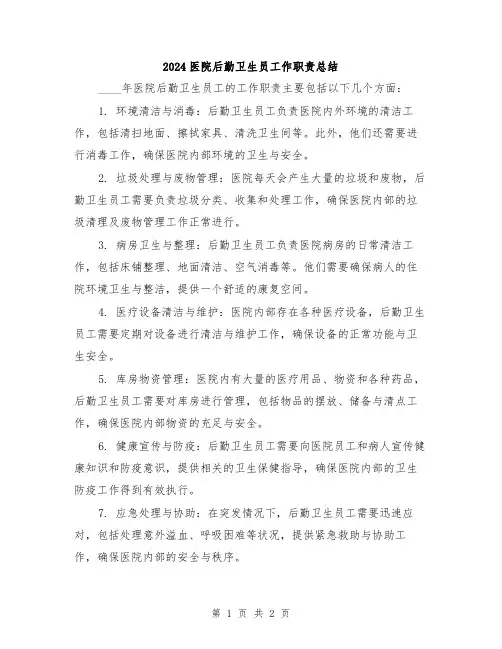 2024医院后勤卫生员工作职责总结

____年医院后勤卫生员工的工作职责主要包括以下几个方面：

1. 环境清洁与消毒：后勤卫生员工负责医院内外环境的清洁工作，包括清扫地面、擦拭家具、清洗卫生间等。此外，他们还需要进行消毒工作，确保医院内部环境的卫生与安全。

2. 垃圾处理与废物管理：医院每天会产生大量的垃圾和废物，后勤卫生员工需要负责垃圾分类、收集和处理工作，确保医院内部的垃圾清理及废物管理工作正常进行。

3. 病房卫生与整理：后勤卫生员工负责医院病房的日常清洁工作，包括床铺整理、地面清洁、空气消毒等。他们需要确保病人的住院环境卫生与整洁，提供一个舒适的康复空间。

4. 医疗设备清洁与维护：医院内部存在各种医疗设备，后勤卫生员工需要定期对设备进行清洁与维护工作，确保设备的正常功能与卫生安全。

5. 库房物资管理：医院内有大量的医疗用品、物资和各种药品，后勤卫生员工需要对库房进行管理，包括物品的摆放、储备与清点工作，确保医院内部物资的充足与安全。

6. 健康宣传与防疫：后勤卫生员工需要向医院员工和病人宣传健康知识和防疫意识，提供相关的卫生保健指导，确保医院内部的卫生防疫工作得到有效执行。

7. 应急处理与协助：在突发情况下，后勤卫生员工需要迅速应对，包括处理意外溢血、呼吸困难等状况，提供紧急救助与协助工作，确保医院内部的安全与秩序。

第 1 页 共 2 页